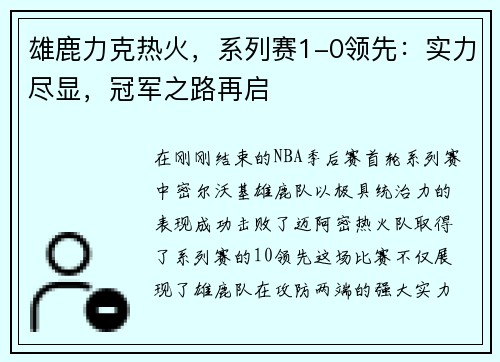 雄鹿力克热火，系列赛1-0领先：实力尽显，冠军之路再启

在刚刚结束的NBA季后赛首轮系列赛中密尔沃基雄鹿队以极具统治力的表现成功击败了迈阿密热火队取得了系列赛的10领先这场比赛不仅展现了雄鹿队在攻防两端的强大实力